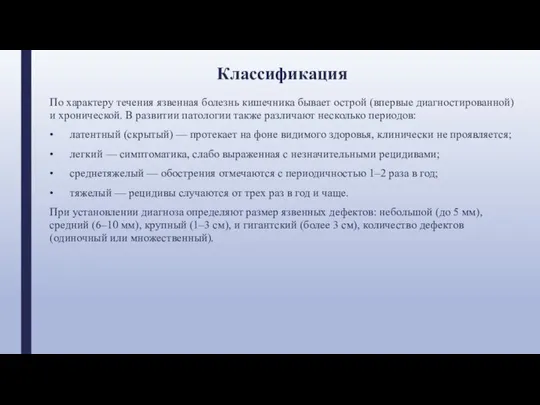 Классификация

По характеру течения язвенная болезнь кишечника бывает острой (впервые диагностированной) и хронической. В развитии патологии также различают несколько периодов:

• латентный (скрытый) — протекает на фоне видимого здоровья, клинически не проявляется;

• легкий — симптоматика, слабо выраженная с незначительными рецидивами;

• среднетяжелый — обострения отмечаются с периодичностью 1–2 раза в год;

• тяжелый — рецидивы случаются от трех раз в год и чаще.

При установлении диагноза определяют размер язвенных дефектов: небольшой (до 5 мм), средний (6–10 мм), крупный (1–3 см), и гигантский (более 3 см), количество дефектов (одиночный или множественный).